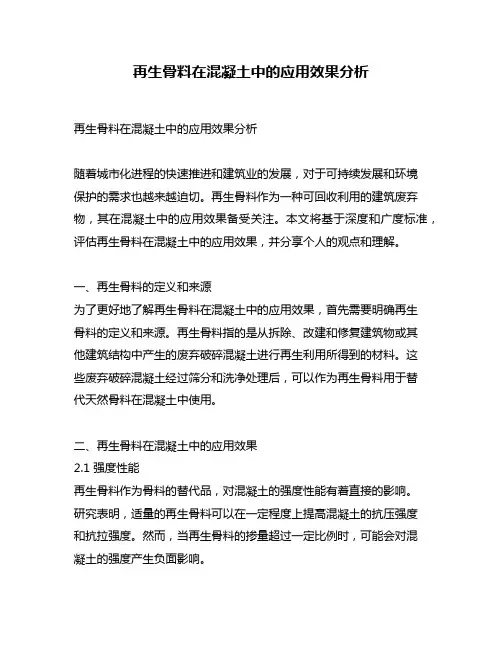 再生骨料在混凝土中的应用效果分析

再生骨料在混凝土中的应用效果分析

随着城市化进程的快速推进和建筑业的发展，对于可持续发展和环境保护的需求也越来越迫切。再生骨料作为一种可回收利用的建筑废弃物，其在混凝土中的应用效果备受关注。本文将基于深度和广度标准，评估再生骨料在混凝土中的应用效果，并分享个人的观点和理解。

一、再生骨料的定义和来源
为了更好地了解再生骨料在混凝土中的应用效果，首先需要明确再生骨料的定义和来源。再生骨料指的是从拆除、改建和修复建筑物或其他建筑结构中产生的废弃破碎混凝土进行再生利用所得到的材料。这些废弃破碎混凝土经过筛分和洗净处理后，可以作为再生骨料用于替代天然骨料在混凝土中使用。

二、再生骨料在混凝土中的应用效果
2.1 强度性能
再生骨料作为骨料的替代品，对混凝土的强度性能有着直接的影响。研究表明，适量的再生骨料可以在一定程度上提高混凝土的抗压强度和抗拉强度。然而，当再生骨料的掺量超过一定比例时，可能会对混凝土的强度产生负面影响。